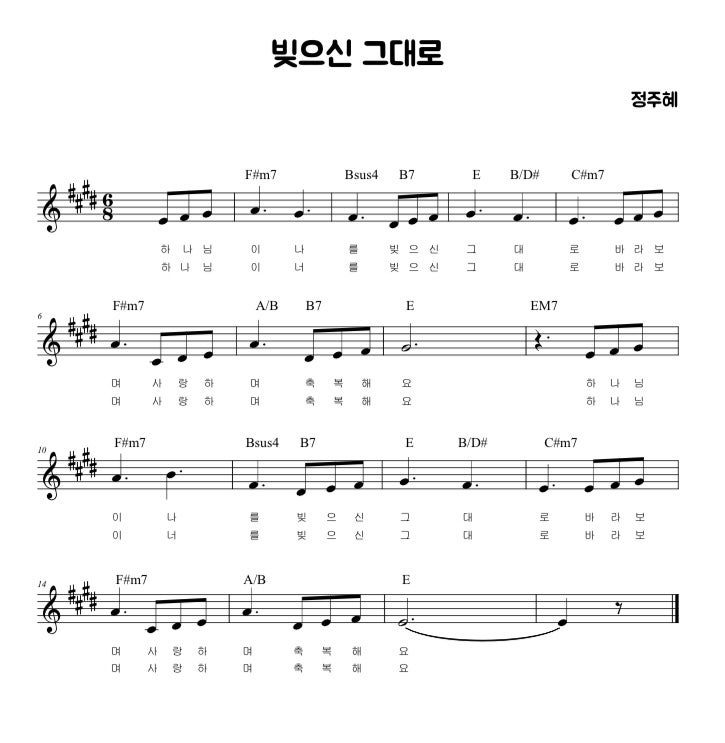 빚으신 그대로

정주혜

F#m7 Bsus4 B7 E B/D# C#m7

하 나 님 이 나 를 빚 으 신 그 대 로 바 라 보
하 나 님 이 너 를 빚 으 신 그 대 로 바 라 보

6

F#m7 A/B B7 E EM7

며 사 랑 하 며 축 복 해 요 하 나 님
며 사 랑 하 며 축 복 해 요 하 나 님

10

F#m7 Bsus4 B7 E B/D# C#m7

이 나 를 빚 으 신 그 대 로 바 라 보
이 너 를 빚 으 신 그 대 로 바 라 보

14

F#m7 A/B E

며 사 랑 하 며 축 복 해 요
며 사 랑 하 며 축 복 해 요